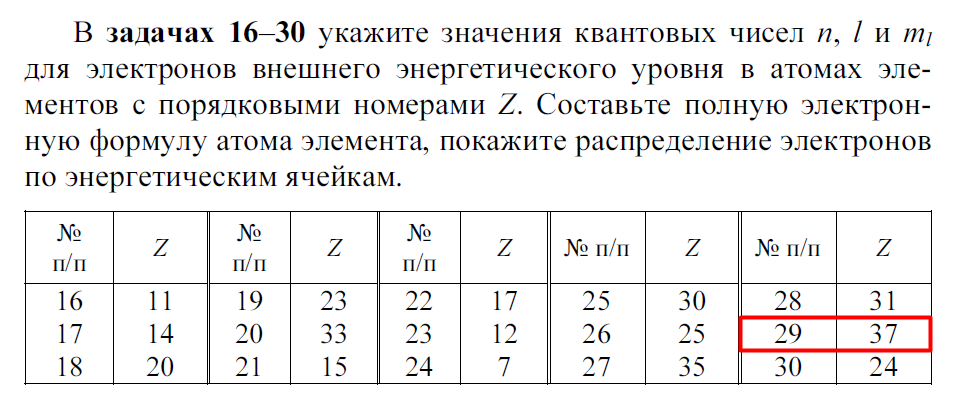 В **задачах 16–30** укажите значения квантовых чисел $n$, $l$ и $m_l$ для электронов внешнего энергетического уровня в атомах элементов с порядковыми номерами $Z$. Составьте полную электронную формулу атома элемента, покажите распределение электронов по энергетическим ячейкам.

| № п/п | $Z$ | № п/п | $Z$ | № п/п | $Z$ | № п/п | $Z$ | № п/п | $Z$ |
|---|---|---|---|---|---|---|---|---|---|
| 16 | 11 | 19 | 23 | 22 | 17 | 25 | 30 | 28 | 31 |
| 17 | 14 | 20 | 33 | 23 | 12 | 26 | 25 | 29 | 37 |
| 18 | 20 | 21 | 15 | 24 | 7 | 27 | 35 | 30 | 24 |